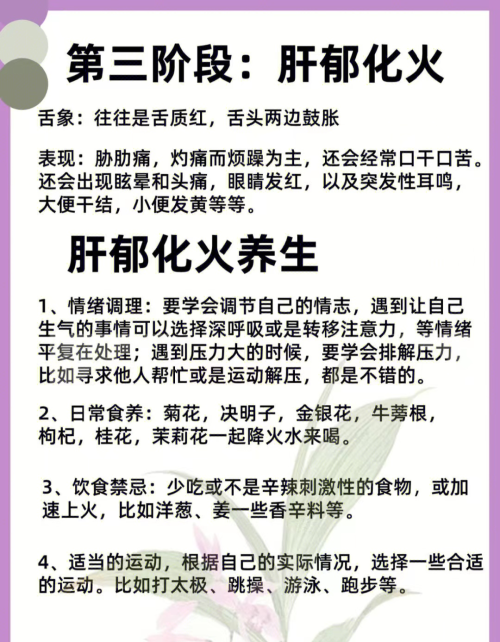 第三阶段：肝郁化火

舌象：往往是舌质红，舌头两边鼓胀

表现：胁肋痛，灼痛而烦躁为主，还会经常口干口苦。还会出现眩晕和头痛，眼睛发红，以及突发性耳鸣，大便干结，小便发黄等等。

肝郁化火养生

1、情绪调理：要学会调节自己的情志，遇到让自己生气的事情可以选择深呼吸或是转移注意力，等情绪平复在处理；遇到压力大的时候，要学会排解压力，比如寻求他人帮忙或是运动解压，都是不错的。

2、日常食养：菊花，决明子，金银花，牛蒡根，枸杞，桂花，茉莉花一起降火水来喝。

3、饮食禁忌：少吃或不是辛辣刺激性的食物，或加速上火，比如洋葱、姜一些香辛料等。

4、适当的运动，根据自己的实际情况，选择一些合适的运动。比如打太极、跳操、游泳、跑步等。